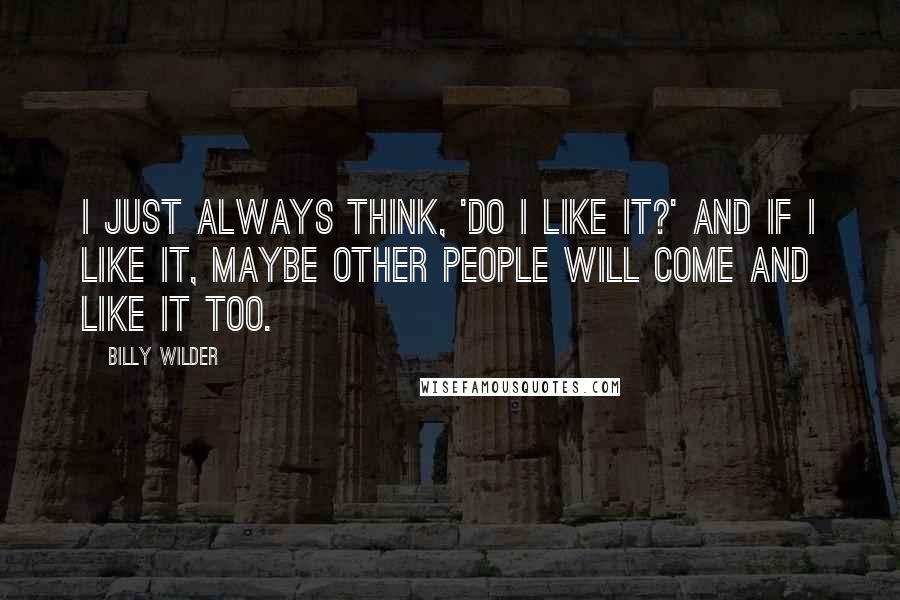 I JUST ALWAYS THINK, 'DO I LIKE IT?' AND IF I LIKE IT, MAYBE OTHER PEOPLE WILL COME AND LIKE IT TOO.

BILLY WILDER

WISEFAMOUSQUOTES.COM